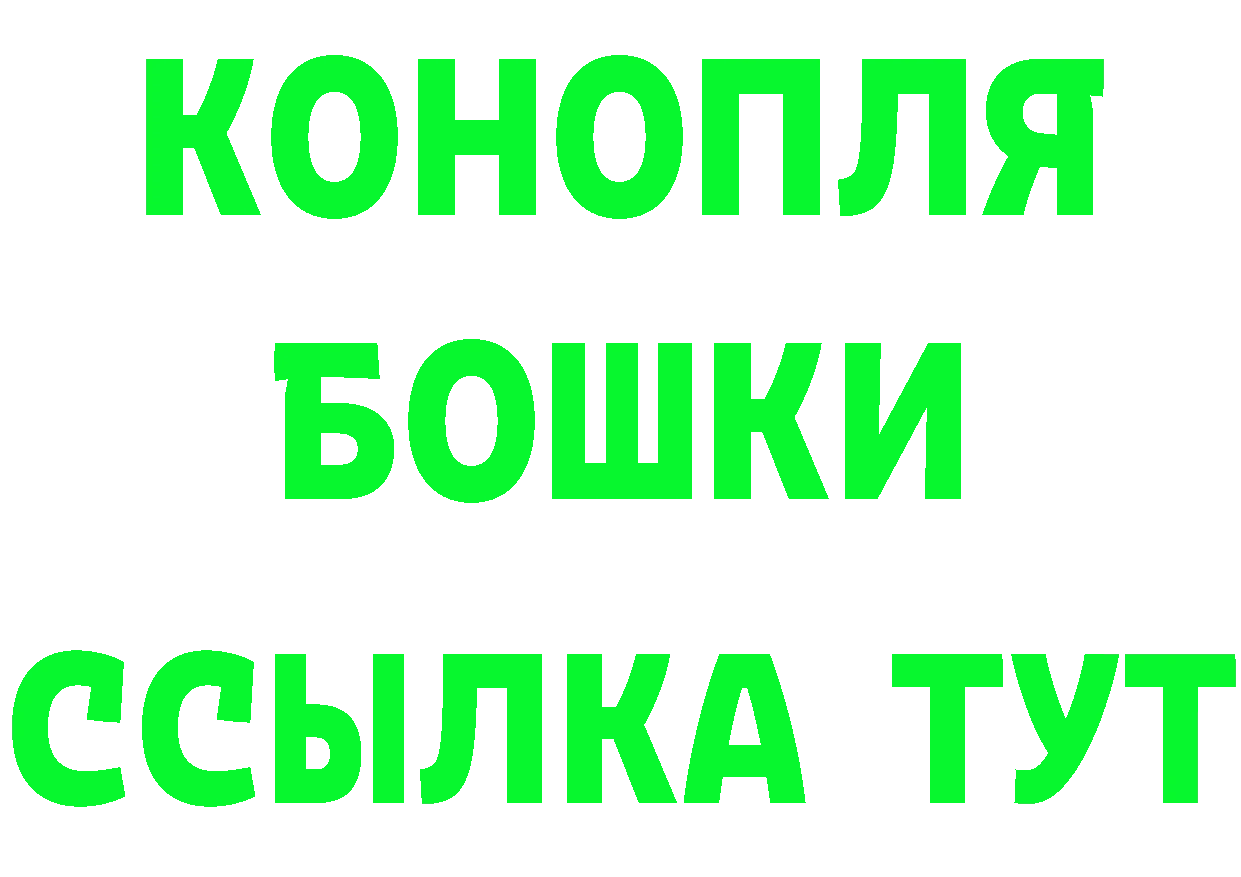 КОНОПЛЯ
БОШКИ
ССЫЛКА ТУТ